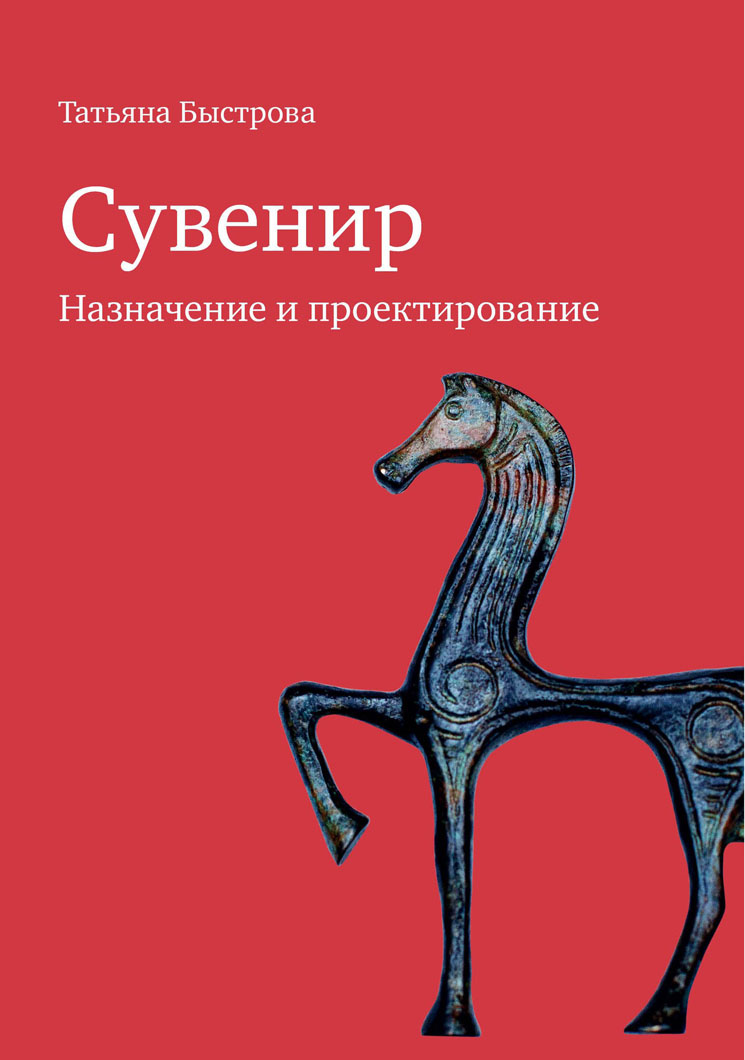 Татьяна Быстрова

Сувенир

Назначение и проектирование